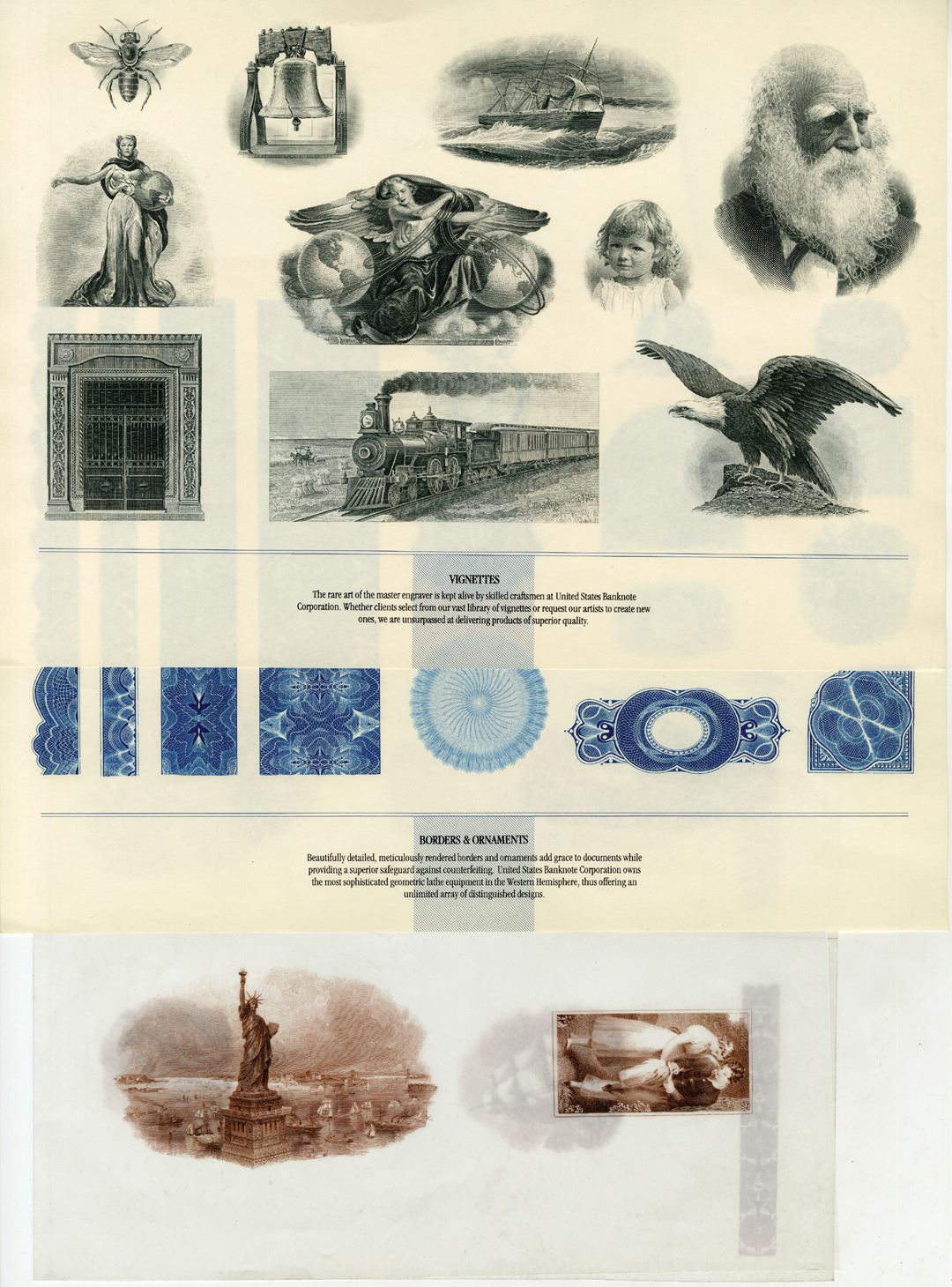 VIGNETTES

The rare art of the master engraver is kept alive by skilled craftsmen at United States Banknote Corporation. Whether clients select from our vast library of vignettes or request our artists to create new ones, we are unsurpassed at delivering products of superior quality.

BORDERS & ORNAMENTS

Beautifully detailed, meticulously rendered borders and ornaments add grace to documents while providing a superior safeguard against counterfeiting. United States Banknote Corporation owns the most sophisticated geometric lathe equipment in the Western Hemisphere, thus offering an unlimited array of distinguished designs.